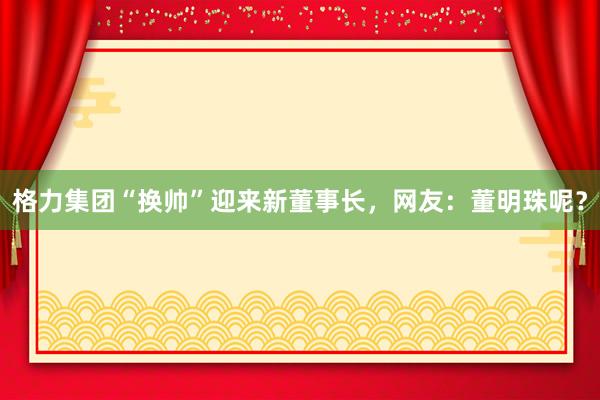 格力集团“换帅”迎来新董事长，网友：董明珠呢？